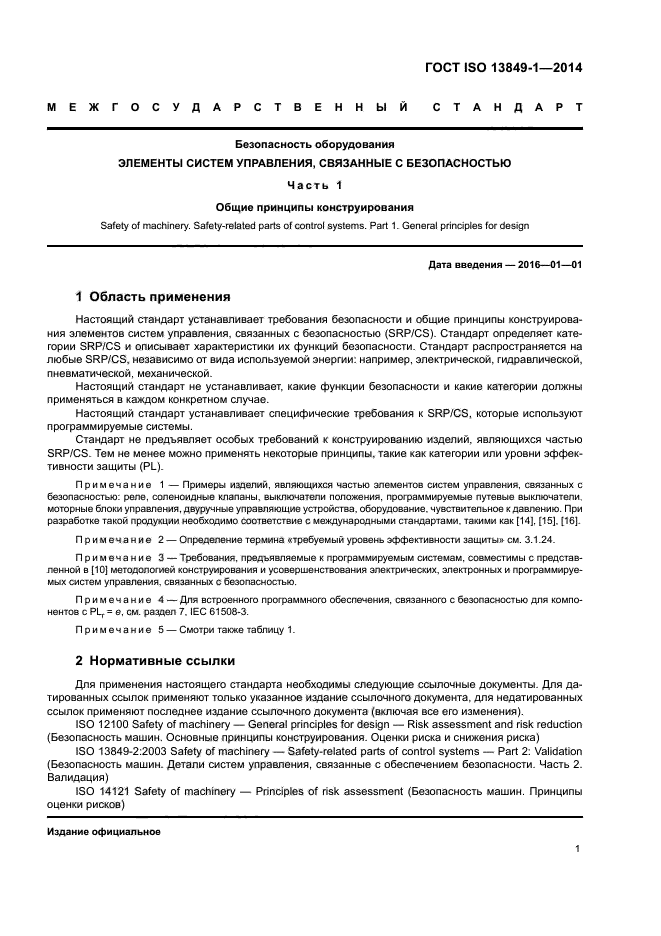 ГОСТ ISO 13849-1—2014

МЕЖГОСУДАРСТВЕННЫЙ СТАНДАРТ

Безопасность оборудования

ЭЛЕМЕНТЫ СИСТЕМ УПРАВЛЕНИЯ, СВЯЗАННЫЕ С БЕЗОПАСНОСТЬЮ

Часть 1

Общие принципы конструирования

Safety of machinery. Safety-related parts of control systems. Part 1. General principles for design

Дата введения — 2016—01—01

1 Область применения

Настоящий стандарт устанавливает требования безопасности и общие принципы конструирования элементов систем управления, связанных с безопасностью (SRP/CS). Стандарт определяет категории SRP/CS и описывает характеристики их функций безопасности. Стандарт распространяется на любые SRP/CS, независимо от вида используемой энергии: например, электрической, гидравлической, пневматической, механической.

Настоящий стандарт не устанавливает, какие функции безопасности и какие категории должны применяться в каждом конкретном случае.

Настоящий стандарт устанавливает специфические требования к SRP/CS, которые используют программируемые системы.

Стандарт не предъявляет особых требований к конструированию изделий, являющихся частью SRP/CS. Тем не менее можно применять некоторые принципы, такие как категории или уровни эффективности защиты (PL).

Примечание 1 — Примеры изделий, являющихся частью элементов систем управления, связанных с безопасностью: реле, соленоидные клапаны, выключатели положения, программируемые путевые выключатели, моторные блоки управления, двуручные управляющие устройства, оборудование, чувствительное к давлению. При разработке такой продукции необходимо соответствие с международными стандартами, такими как [14], [15], [16].

Примечание 2 — Определение термина «требуемый уровень эффективности защиты» см. 3.1.24.

Примечание 3 — Требования, предъявляемые к программируемым системам, совместимы с представленной в [10] методологией конструирования и усовершенствования электрических, электронных и программируемых систем управления, связанных с безопасностью.

Примечание 4 — Для встроенного программного обеспечения, связанного с безопасностью для компонентов с $PL_r = e$, см. раздел 7, IEC 61508-3.

Примечание 5 — Смотри также таблицу 1.

2 Нормативные ссылки

Для применения настоящего стандарта необходимы следующие ссылочные документы. Для датированных ссылок применяют только указанное издание ссылочного документа, для недатированных ссылок применяют последнее издание ссылочного документа (включая все его изменения).

ISO 12100 Safety of machinery — General principles for design — Risk assessment and risk reduction (Безопасность машин. Основные принципы конструирования. Оценки риска и снижения риска)

ISO 13849-2:2003 Safety of machinery — Safety-related parts of control systems — Part 2: Validation (Безопасность машин. Детали систем управления, связанные с обеспечением безопасности. Часть 2. Валидация)

ISO 14121 Safety of machinery — Principles of risk assessment (Безопасность машин. Принципы оценки рисков)

Издание официальное

1